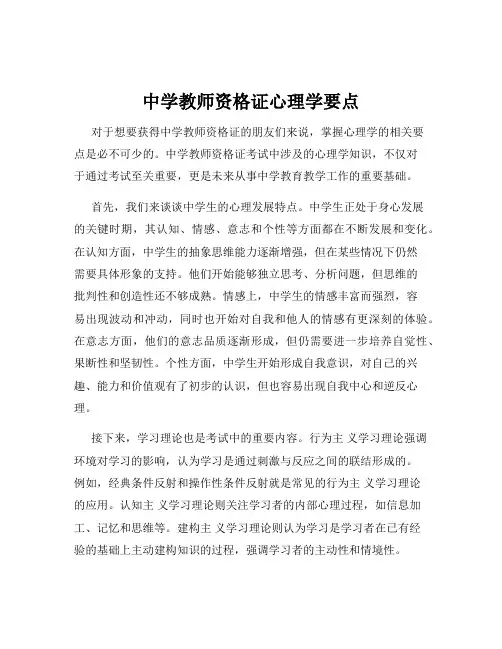 中学教师资格证心理学要点

对于想要获得中学教师资格证的朋友们来说，掌握心理学的相关要点是必不可少的。中学教师资格证考试中涉及的心理学知识，不仅对于通过考试至关重要，更是未来从事中学教育教学工作的重要基础。

首先，我们来谈谈中学生的心理发展特点。中学生正处于身心发展的关键时期，其认知、情感、意志和个性等方面都在不断发展和变化。在认知方面，中学生的抽象思维能力逐渐增强，但在某些情况下仍然需要具体形象的支持。他们开始能够独立思考、分析问题，但思维的批判性和创造性还不够成熟。情感上，中学生的情感丰富而强烈，容易出现波动和冲动，同时也开始对自我和他人的情感有更深刻的体验。在意志方面，他们的意志品质逐渐形成，但仍需要进一步培养自觉性、果断性和坚韧性。个性方面，中学生开始形成自我意识，对自己的兴趣、能力和价值观有了初步的认识，但也容易出现自我中心和逆反心理。

接下来，学习理论也是考试中的重要内容。行为主 义学习理论强调环境对学习的影响，认为学习是通过刺激与反应之间的联结形成的。例如，经典条件反射和操作性条件反射就是常见的行为主 义学习理论的应用。认知主 义学习理论则关注学习者的内部心理过程，如信息加工、记忆和思维等。建构主 义学习理论则认为学习是学习者在已有经验的基础上主动建构知识的过程，强调学习者的主动性和情境性。